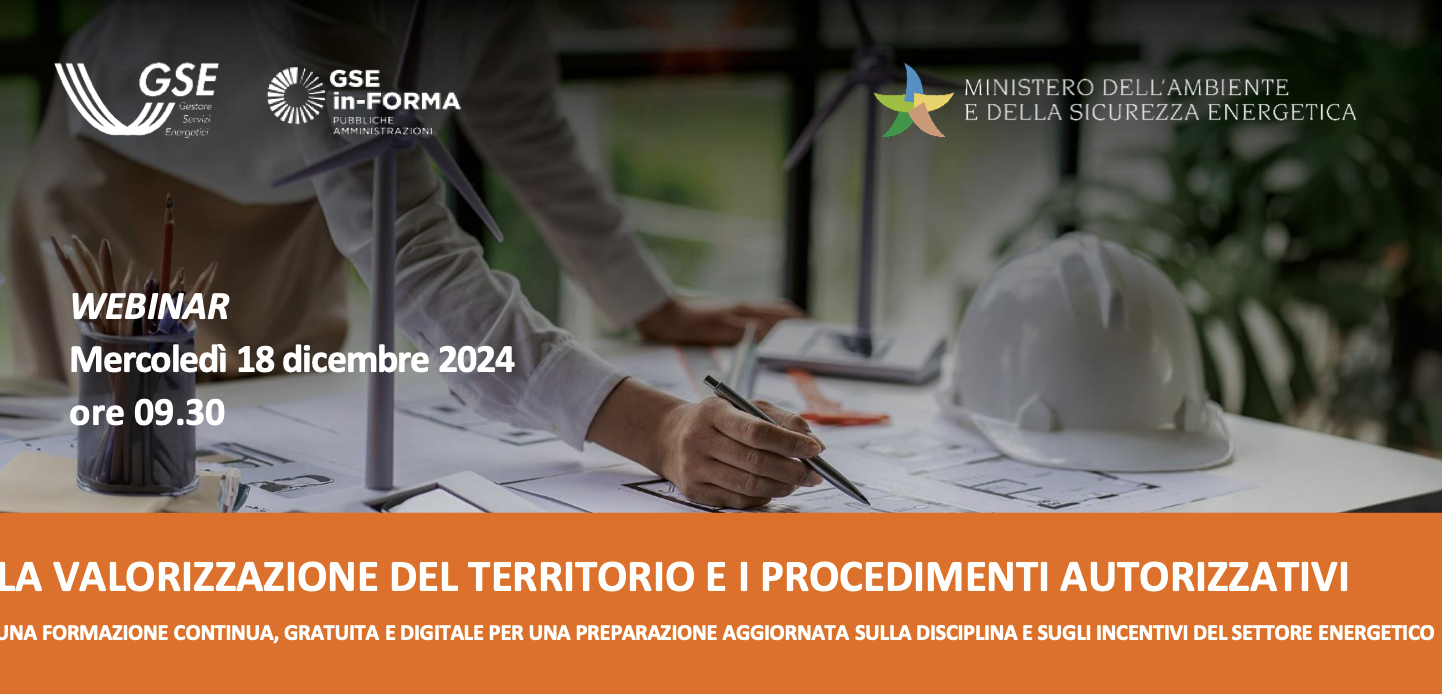 GSE
Gestore Servizi Energetici

GSE in-FORMA
PUBBLICHE AMMINISTRAZIONI

MINISTERO DELL'AMBIENTE
E DELLA SICUREZZA ENERGETICA

WEBINAR
Mercoledì 18 dicembre 2024
ore 09.30

LA VALORIZZAZIONE DEL TERRITORIO E I PROCEDIMENTI AUTORIZZATIVI

UNA FORMAZIONE CONTINUA, GRATUITA E DIGITALE PER UNA PREPARAZIONE AGGIORNATA SULLA DISCIPLINA E SUGLI INCENTIVI DEL SETTORE ENERGETICO